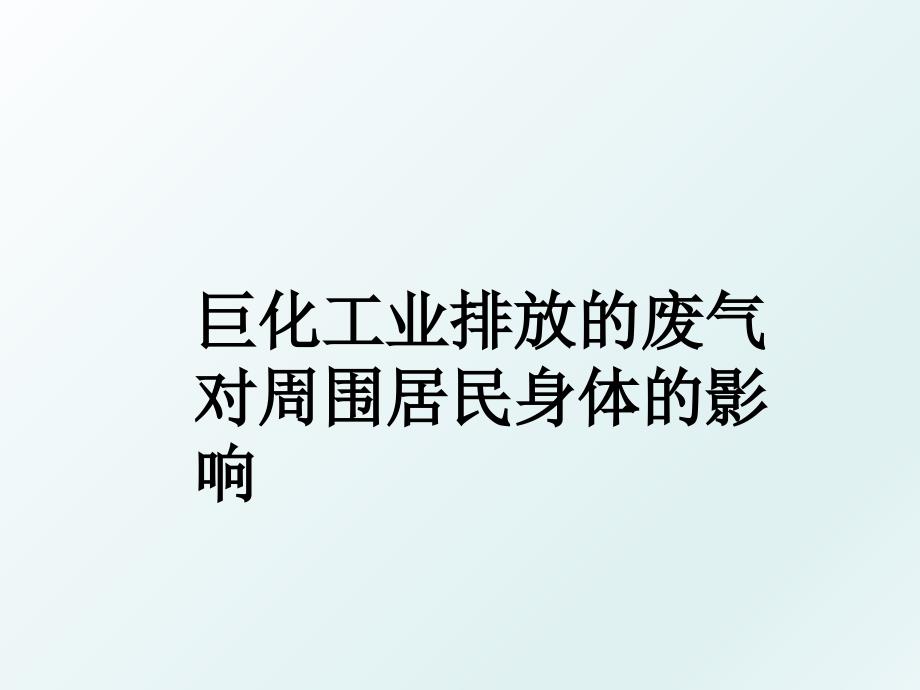 巨化工业排放的废气对周围居民身体的影响